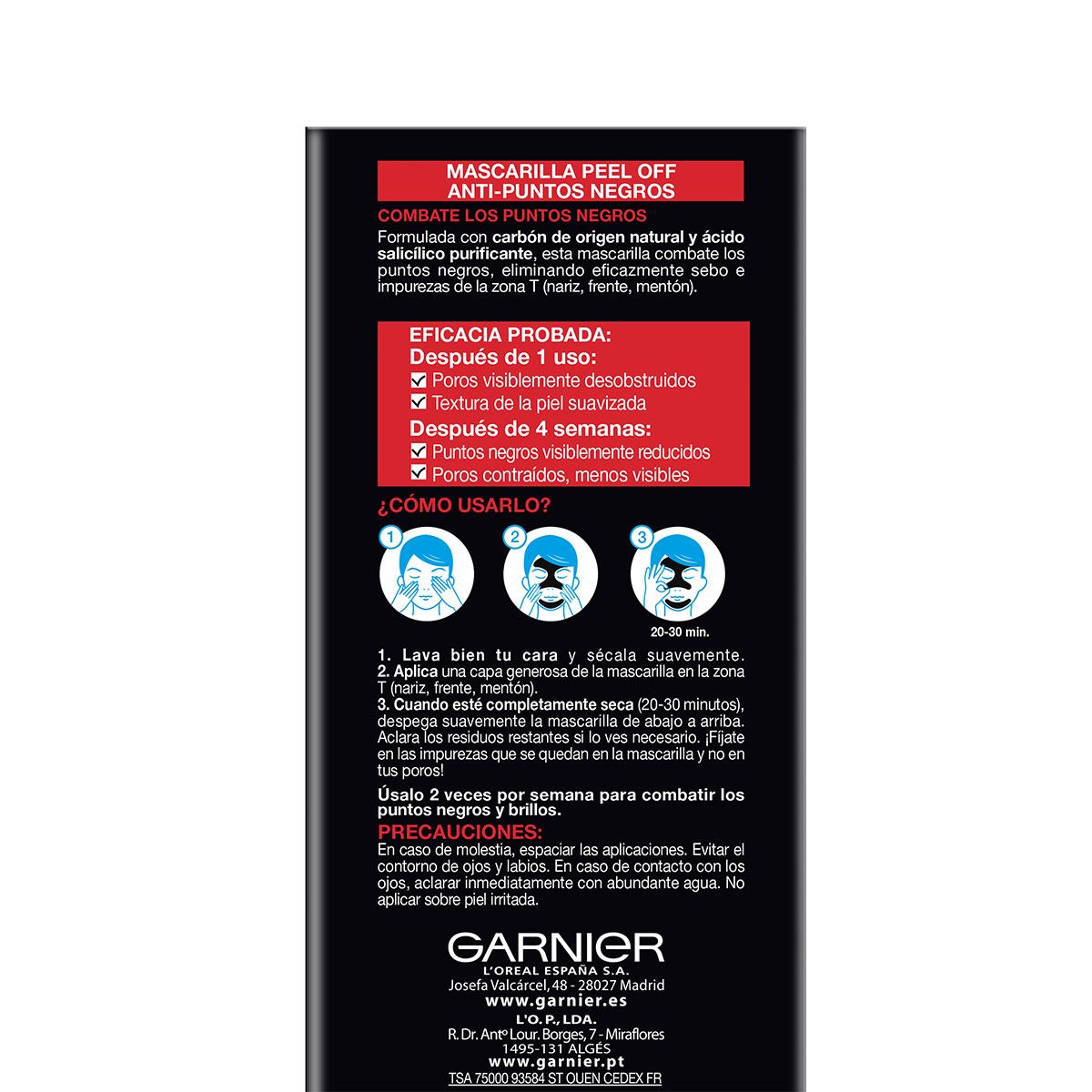 MASCARILLA PEEL OFF
ANTI-PUNTOS NEGROS

COMBATE LOS PUNTOS NEGROS

Formulada con carbón de origen natural y ácido salicílico purificante, esta mascarilla combate los puntos negros, eliminando eficazmente sebo e impurezas de la zona T (nariz, frente, mentón).

EFICACIA PROBADA:
Después de 1 uso:
Poros visiblemente desobstruidos
Textura de la piel suavizada
Después de 4 semanas:
Puntos negros visiblemente reducidos
Poros contraídos, menos visibles

¿CÓMO USARLO?

1
2
3
20-30 min.

1. Lava bien tu cara y sécala suavemente.
2. Aplica una capa generosa de la mascarilla en la zona T (nariz, frente, mentón).
3. Cuando esté completamente seca (20-30 minutos), despega suavemente la mascarilla de abajo a arriba. Aclara los residuos restantes si lo ves necesario. ¡Fíjate en las impurezas que se quedan en la mascarilla y no en tus poros!

Úsalo 2 veces por semana para combatir los puntos negros y brillos.

PRECAUCIONES:
En caso de molestia, espaciar las aplicaciones. Evitar el contorno de ojos y labios. En caso de contacto con los ojos, aclarar inmediatamente con abundante agua. No aplicar sobre piel irritada.

GARNIER
L'OREAL ESPAÑA S.A.
Josefa Valcárcel, 48 - 28027 Madrid
www.garnier.es
L'O. P., LDA.
R. Dr. Antº Lour. Borges, 7 - Miraflores
1495-131 ALGÉS
www.garnier.pt
TSA 75000 93584 ST OUEN CEDEX FR